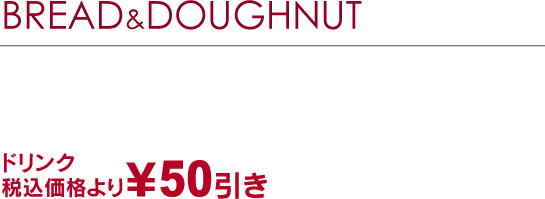 BREAD&DOUGHNUT

ドリンク
税込価格より¥50引き